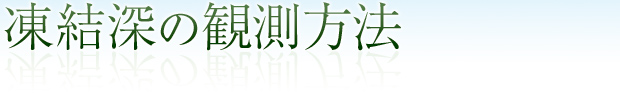 凍結深の観測方法